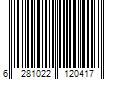 6 281022 120417